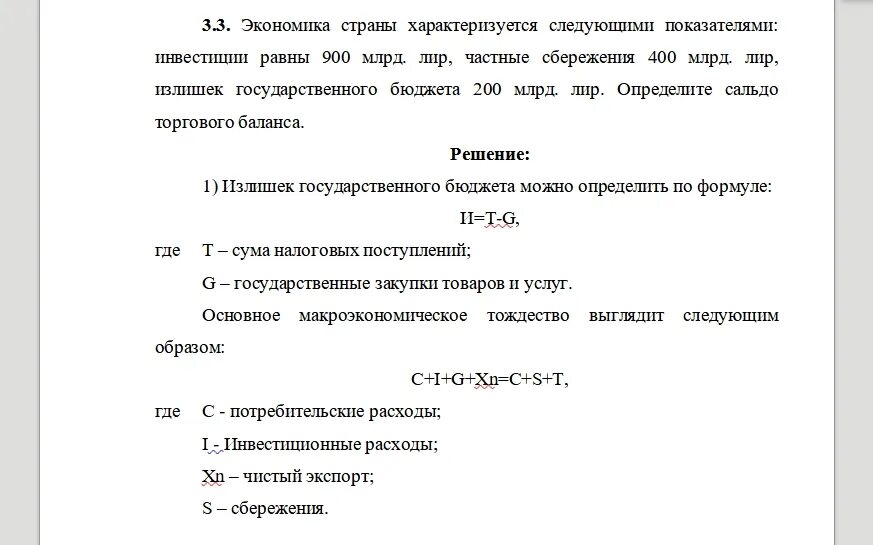 **3.3.** Экономика страны характеризуется следующими показателями: инвестиции равны 900 млрд. лир, частные сбережения 400 млрд. лир, излишек государственного бюджета 200 млрд. лир. Определите сальдо торгового баланса.

**Решение:**

1) Излишек государственного бюджета можно определить по формуле:

$И=T-G$,

где T – сума налоговых поступлений;

G – государственные закупки товаров и услуг.

Основное макроэкономическое тождество выглядит следующим образом:

$C+I+G+Xn=C+S+T$,

где C - потребительские расходы;

I - Инвестиционные расходы;

Xn – чистый экспорт;

S – сбережения.